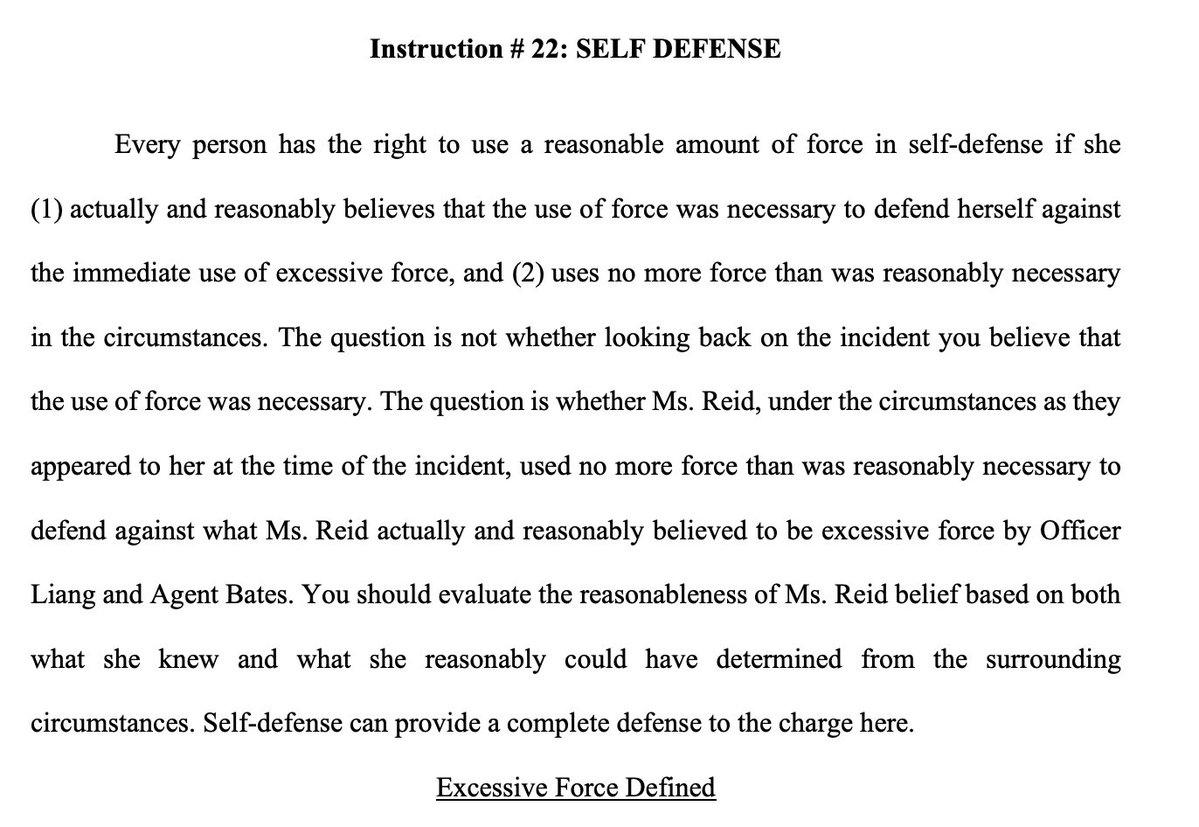 Instruction # 22: SELF DEFENSE

Every person has the right to use a reasonable amount of force in self-defense if she (1) actually and reasonably believes that the use of force was necessary to defend herself against the immediate use of excessive force, and (2) uses no more force than was reasonably necessary in the circumstances. The question is not whether looking back on the incident you believe that the use of force was necessary. The question is whether Ms. Reid, under the circumstances as they appeared to her at the time of the incident, used no more force than was reasonably necessary to defend against what Ms. Reid actually and reasonably believed to be excessive force by Officer Liang and Agent Bates. You should evaluate the reasonableness of Ms. Reid belief based on both what she knew and what she reasonably could have determined from the surrounding circumstances. Self-defense can provide a complete defense to the charge here.

Excessive Force Defined